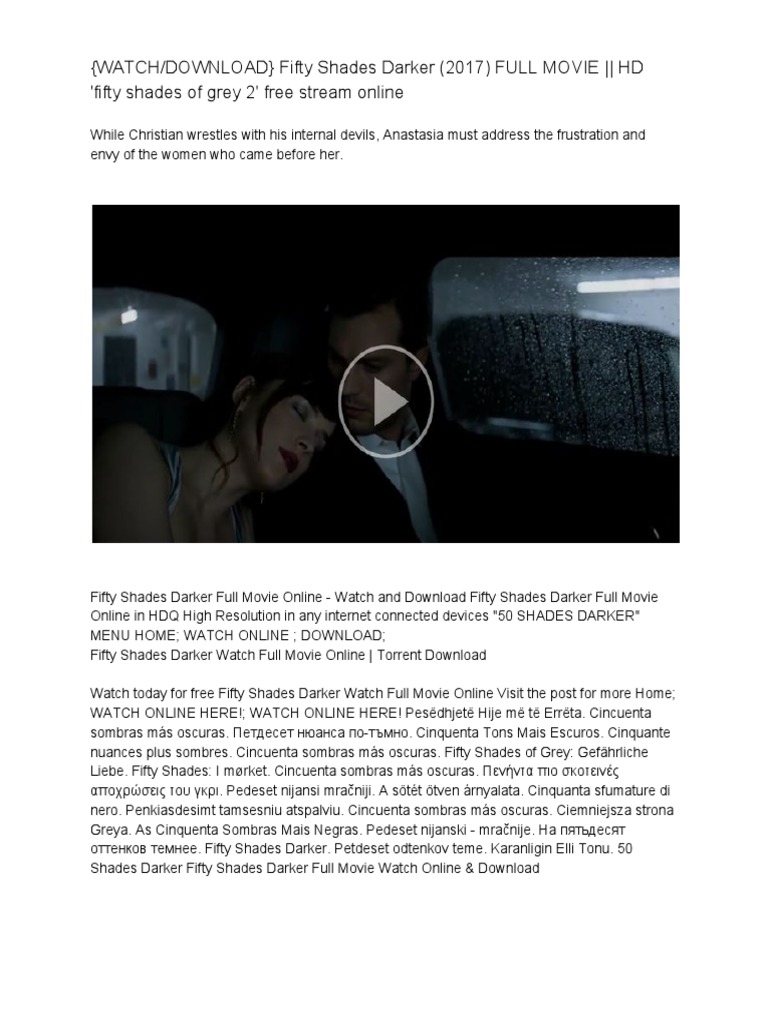 {WATCH/DOWNLOAD} Fifty Shades Darker (2017) FULL MOVIE || HD 'fifty shades of grey 2' free stream online

While Christian wrestles with his internal devils, Anastasia must address the frustration and envy of the women who came before her.

Fifty Shades Darker Full Movie Online - Watch and Download Fifty Shades Darker Full Movie Online in HDQ High Resolution in any internet connected devices "50 SHADES DARKER" MENU HOME; WATCH ONLINE ; DOWNLOAD;
Fifty Shades Darker Watch Full Movie Online | Torrent Download

Watch today for free Fifty Shades Darker Watch Full Movie Online Visit the post for more Home; WATCH ONLINE HERE!; WATCH ONLINE HERE! Pesëdhjetë Hije më të Errëta. Cincuenta sombras más oscuras. Петдесет нюанса по-тъмно. Cinquenta Tons Mais Escuros. Cinquante nuances plus sombres. Cincuenta sombras más oscuras. Fifty Shades of Grey: Gefährliche Liebe. Fifty Shades: I mørket. Cincuenta sombras más oscuras. Πενήντα πιο σκοτεινές αποχρώσεις του γκρι. Pedeset nijansi mračniji. A sötét ötven árnyalata. Cinquanta sfumature di nero. Penkiasdesimt tamsesniu atspalviu. Cincuenta sombras más oscuras. Ciemniejsza strona Greya. As Cinquenta Sombras Mais Negras. Pedeset nijanski - mračnije. На пятьдесят оттенков темнее. Fifty Shades Darker. Petdeset odtenkov teme. Karanligin Elli Tonu. 50 Shades Darker Fifty Shades Darker Full Movie Watch Online & Download